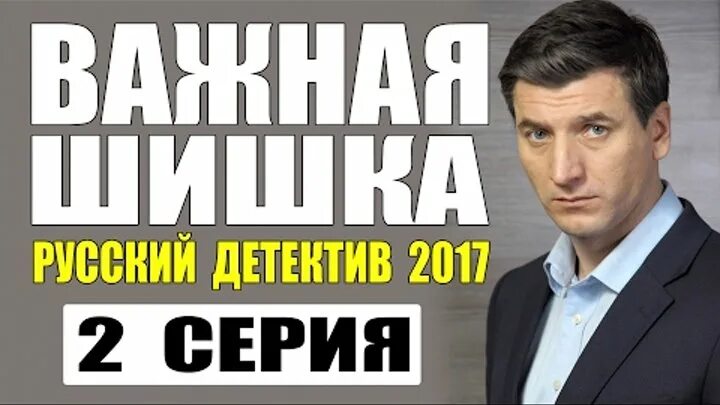 ВАЖНАЯ ШИШКА
РУССКИЙ ДЕТЕКТИВ 2017
2 СЕРИЯ